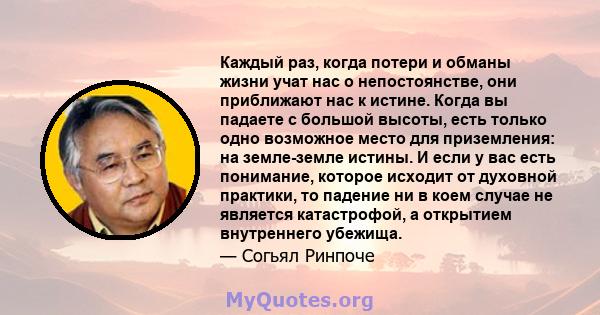 Каждый раз, когда потери и обманы жизни учат нас о непостоянстве, они приближают нас к истине. Когда вы падаете с большой высоты, есть только одно возможное место для приземления: на земле-земле истины. И если у вас есть понимание, которое исходит от духовной практики, то падение ни в коем случае не является катастрофой, а открытием внутреннего убежища.
— Согьял Ринпоче

MyQuotes.org